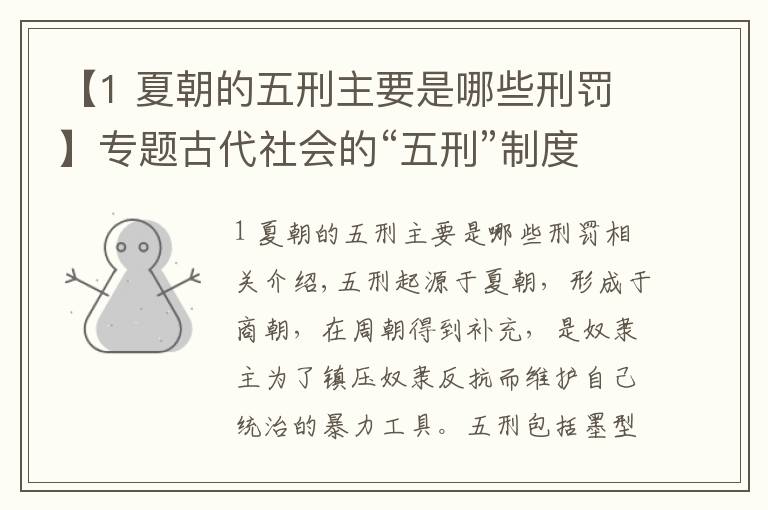 【1 夏朝的五刑主要是哪些刑罚】专题古代社会的“五刑”制度

1 夏朝的五刑主要是哪些刑罚相关介绍，五刑起源于夏朝，形成于商朝，在周朝得到补充，是奴隶主为了镇压奴隶反抗而维护自己统治的暴力工具。五刑包括墨型